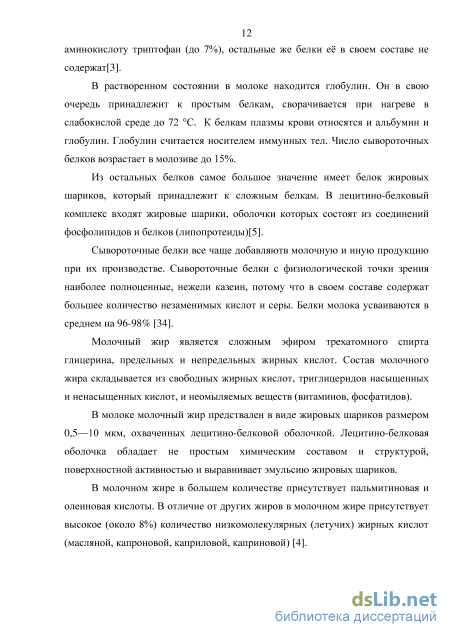 12

аминокислоту триптофан (до 7%), остальные же белки её в своем составе не содержат[3].

В растворенном состоянии в молоке находится глобулин. Он в свою очередь принадлежит к простым белкам, сворачивается при нагреве в слабокислой среде до 72 °С. К белкам плазмы крови относятся и альбумин и глобулин. Глобулин считается носителем иммунных тел. Число сывороточных белков возрастает в молозиве до 15%.

Из остальных белков самое большое значение имеет белок жировых шариков, который принадлежит к сложным белкам. В лецитино-белковый комплекс входят жировые шарики, оболочки которых состоят из соединений фосфолипидов и белков (липопротеиды)[5].

Сывороточные белки все чаще добавляютв молочную и иную продукцию при их производстве. Сывороточные белки с физиологической точки зрения наиболее полноценные, нежели казеин, потому что в своем составе содержат большее количество незаменимых кислот и серы. Белки молока усваиваются в среднем на 96-98% [34].

Молочный жир является сложным эфиром трехатомного спирта глицерина, предельных и непредельных жирных кислот. Состав молочного жира складывается из свободных жирных кислот, триглицеридов насыщенных и ненасыщенных кислот, и неомыляемых веществ (витаминов, фосфатидов).

В молоке молочный жир представлен в виде жировых шариков размером 0,5—10 мкм, охваченных лецитино-белковой оболочкой. Лецитино-белковая оболочка обладает не простым химическим составом и структурой, поверхностной активностью и выравнивает эмульсию жировых шариков.

В молочном жире в большем количестве присутствует пальмитиновая и олеиновая кислоты. В отличие от других жиров в молочном жире присутствует высокое (около 8%) количество низкомолекулярных (летучих) жирных кислот (масляной, капроновой, каприловой, каприновой) [4].

dsLib.net
библиотека диссертаций